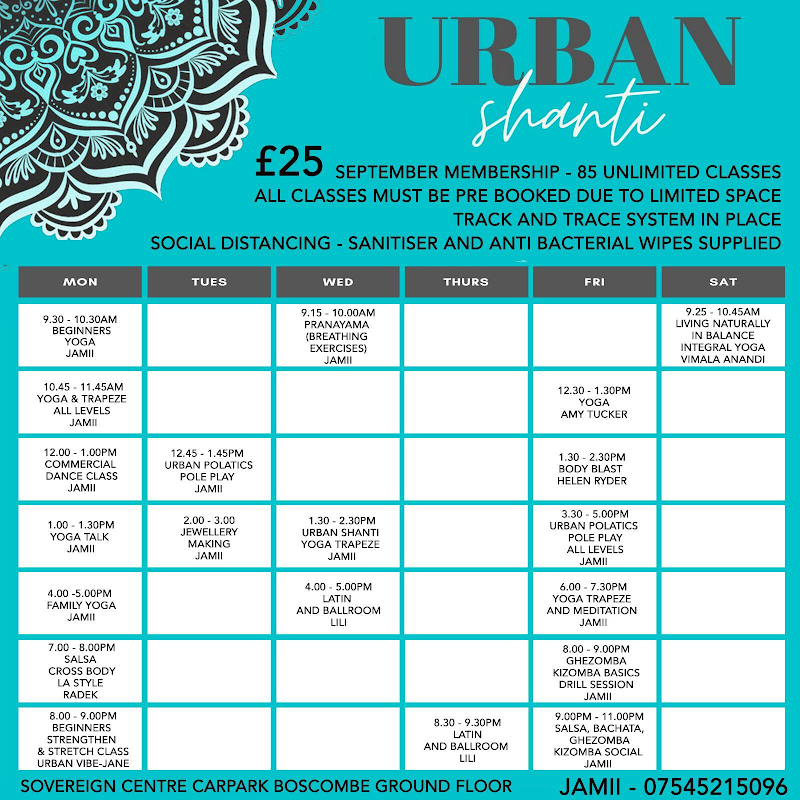 URBAN
shanti

£25 SEPTEMBER MEMBERSHIP - 85 UNLIMITED CLASSES
ALL CLASSES MUST BE PRE BOOKED DUE TO LIMITED SPACE
TRACK AND TRACE SYSTEM IN PLACE
SOCIAL DISTANCING - SANITISER AND ANTI BACTERIAL WIPES SUPPLIED

| MON | TUES | WED | THURS | FRI | SAT |
|---|---|---|---|---|---|
| 9.30 - 10.30AM BEGINNERS YOGA JAMII | | 9.15 - 10.00AM PRANAYAMA (BREATHING EXERCISES) JAMII | | | 9.25 - 10.45AM LIVING NATURALLY IN BALANCE INTEGRAL YOGA VIMALA ANANDI |
| 10.45 - 11.45AM YOGA & TRAPEZE ALL LEVELS JAMII | | | | 12.30 - 1.30PM YOGA AMY TUCKER | |
| 12.00 - 1.00PM COMMERCIAL DANCE CLASS JAMII | 12.45 - 1.45PM URBAN POLATICS POLE PLAY JAMII | | | 1.30 - 2.30PM BODY BLAST HELEN RYDER | |
| 1.00 - 1.30PM YOGA TALK JAMII | 2.00 - 3.00 JEWELLERY MAKING JAMII | 1.30 - 2.30PM URBAN SHANTI YOGA TRAPEZE JAMII | | 3.30 - 5.00PM URBAN POLATICS POLE PLAY ALL LEVELS JAMII | |
| 4.00 -5.00PM FAMILY YOGA JAMII | | 4.00 - 5.00PM LATIN AND BALLROOM LILI | | 6.00 - 7.30PM YOGA TRAPEZE AND MEDITATION JAMII | |
| 7.00 - 8.00PM SALSA CROSS BODY LA STYLE RADEK | | | | 8.00 - 9.00PM GHEZOMBA KIZOMBA BASICS DRILL SESSION JAMII | |
| 8.00 - 9.00PM BEGINNERS STRENGTHEN & STRETCH CLASS URBAN VIBE-JANE | | | 8.30 - 9.30PM LATIN AND BALLROOM LILI | 9.00PM - 11.00PM SALSA, BACHATA, GHEZOMBA KIZOMBA SOCIAL JAMII | |

SOVEREIGN CENTRE CARPARK BOSCOMBE GROUND FLOOR JAMII - 07545215096